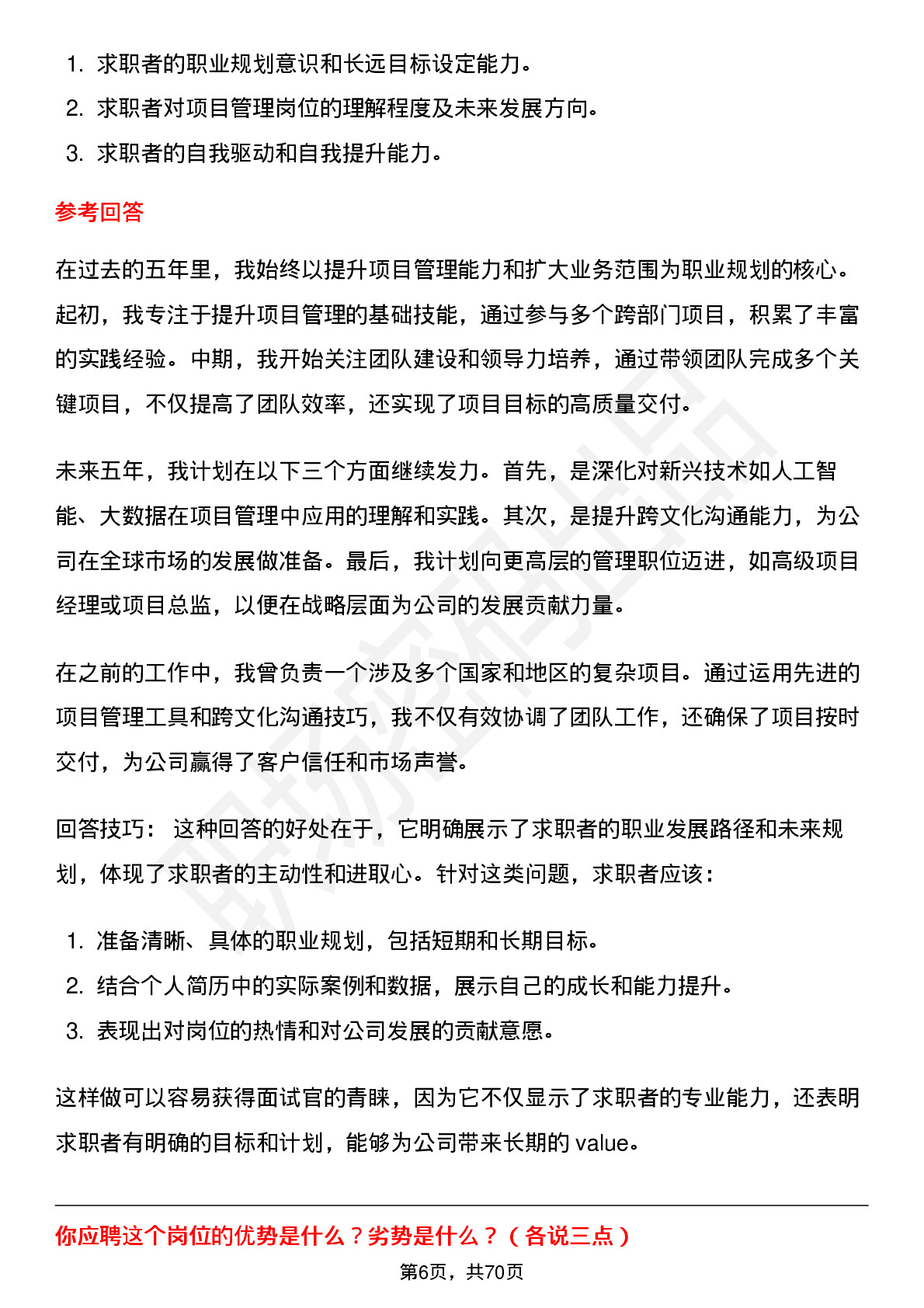 1. 求职者的职业规划意识和长远目标设定能力。
2. 求职者对项目管理岗位的理解程度及未来发展方向。
3. 求职者的自我驱动和自我提升能力。

参考回答

在过去的五年里，我始终以提升项目管理能力和扩大业务范围为职业规划的核心。起初，我专注于提升项目管理的基础技能，通过参与多个跨部门项目，积累了丰富的实践经验。中期，我开始关注团队建设和领导力培养，通过带领团队完成多个关键项目，不仅提高了团队效率，还实现了项目目标的高质量交付。

未来五年，我计划在以下三个方面继续发力。首先，是深化对新兴技术如人工智能、大数据在项目管理中应用的理解和实践。其次，是提升跨文化沟通能力，为公司在全球市场的发展做准备。最后，我计划向更高层的管理职位迈进，如高级项目经理或项目总监，以便在战略层面为公司的发展贡献力量。

在之前的工作中，我曾负责一个涉及多个国家和地区的复杂项目。通过运用先进的项目管理工具和跨文化沟通技巧，我不仅有效协调了团队工作，还确保了项目按时交付，为公司赢得了客户信任和市场声誉。

回答技巧： 这种回答的好处在于，它明确展示了求职者的职业发展路径和未来规划，体现了求职者的主动性和进取心。针对这类问题，求职者应该：

1. 准备清晰、具体的职业规划，包括短期和长期目标。
2. 结合个人简历中的实际案例和数据，展示自己的成长和能力提升。
3. 表现出对岗位的热情和对公司发展的贡献意愿。

这样做可以容易获得面试官的青睐，因为它不仅显示了求职者的专业能力，还表明求职者有明确的目标和计划，能够为公司带来长期的 value。

你应聘这个岗位的优势是什么？劣势是什么？（各说三点）

第6页，共70页